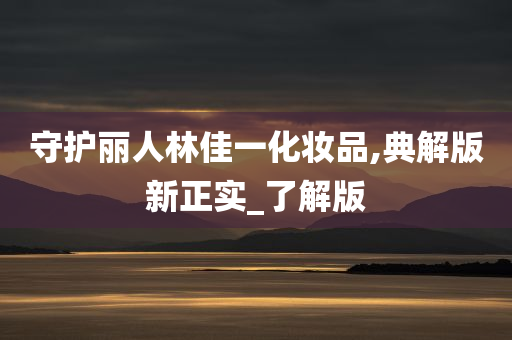 守护丽人林佳一化妆品,典解版新正实_了解版